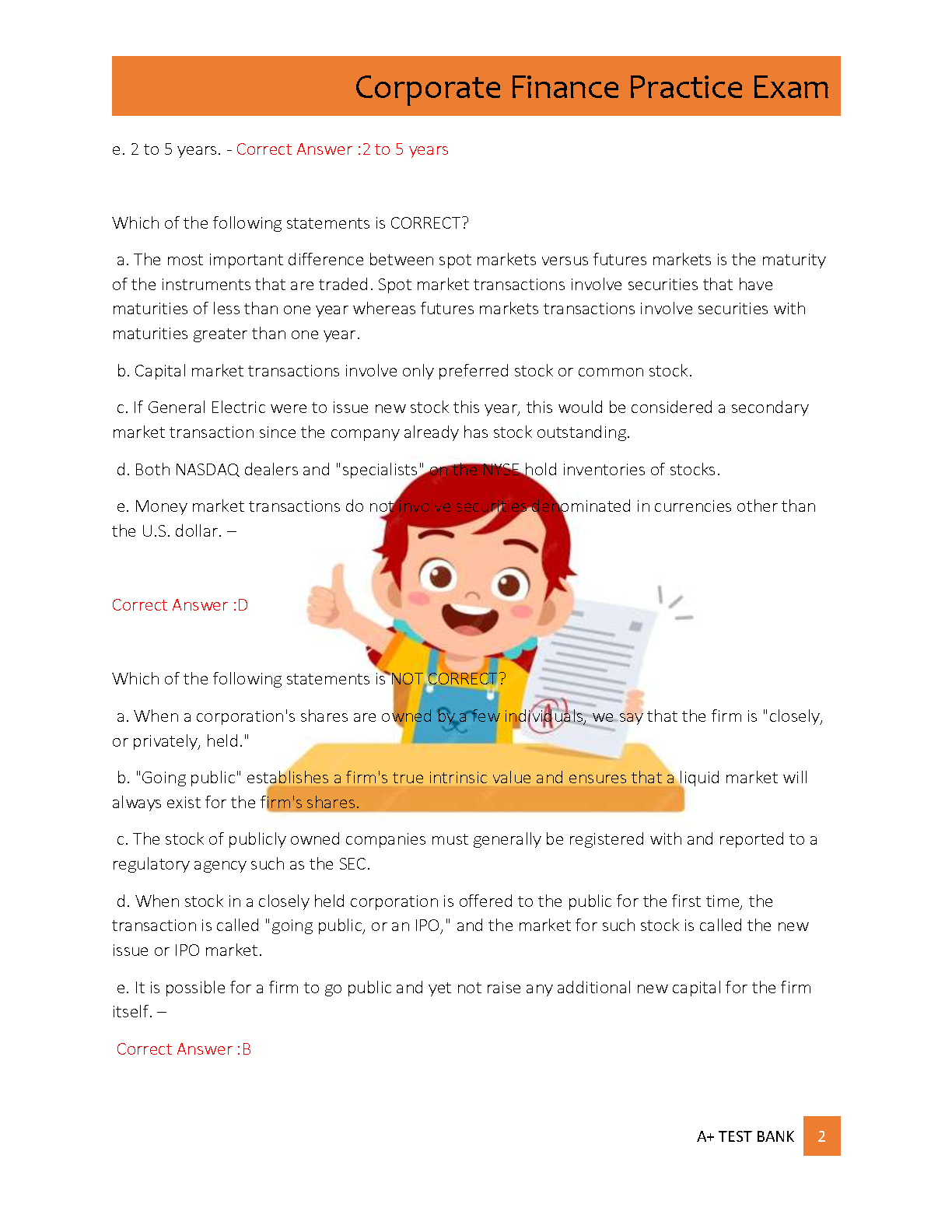 Corporate Finance Practice Exam

e. 2 to 5 years. - Correct Answer :2 to 5 years

Which of the following statements is CORRECT?

a. The most important difference between spot markets versus futures markets is the maturity of the instruments that are traded. Spot market transactions involve securities that have maturities of less than one year whereas futures markets transactions involve securities with maturities greater than one year.

b. Capital market transactions involve only preferred stock or common stock.

c. If General Electric were to issue new stock this year, this would be considered a secondary market transaction since the company already has stock outstanding.

d. Both NASDAQ dealers and "specialists" on the NYSE hold inventories of stocks.

e. Money market transactions do not involve securities denominated in currencies other than the U.S. dollar. –

Correct Answer :D

Which of the following statements is NOT CORRECT?

a. When a corporation's shares are owned by a few individuals, we say that the firm is "closely, or privately, held."

b. "Going public" establishes a firm's true intrinsic value and ensures that a liquid market will always exist for the firm's shares.

c. The stock of publicly owned companies must generally be registered with and reported to a regulatory agency such as the SEC.

d. When stock in a closely held corporation is offered to the public for the first time, the transaction is called "going public, or an IPO," and the market for such stock is called the new issue or IPO market.

e. It is possible for a firm to go public and yet not raise any additional new capital for the firm itself. –

Correct Answer :B

A+ TEST BANK 2